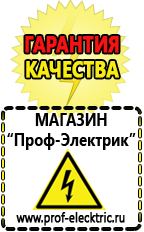 ГАРАНТИЯ
КАЧЕСТВА

МАГАЗИН
“Проф-Электрик”

www.prof-electric.ru